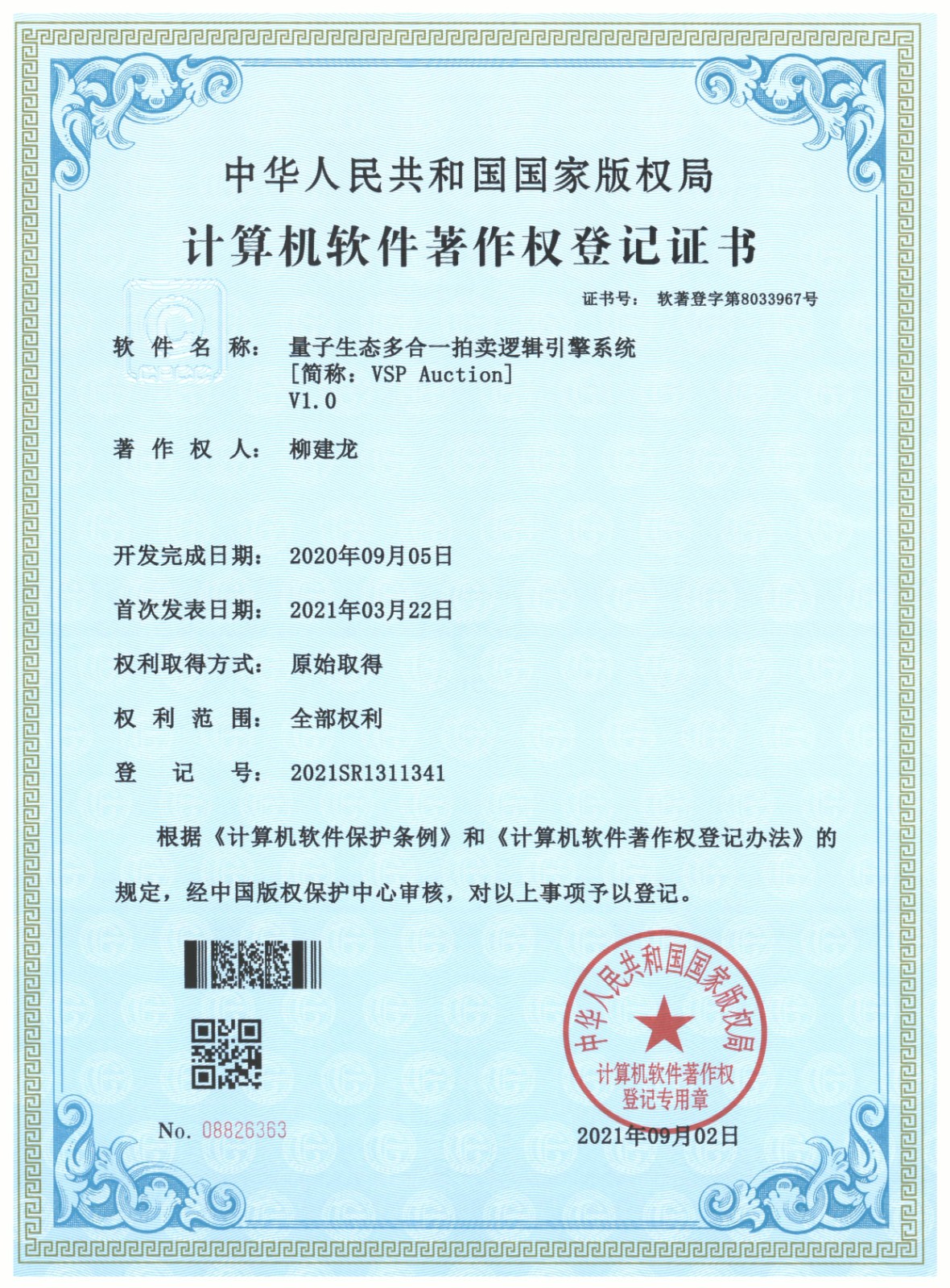 中华人民共和国国家版权局

计算机软件著作权登记证书

证书号： 软著登字第8033967号

软 件 名 称： 量子生态多合一拍卖逻辑引擎系统
[简称：VSP Auction]
V1.0

著 作 权 人： 柳建龙

开发完成日期： 2020年09月05日

首次发表日期： 2021年03月22日

权利取得方式： 原始取得

权 利 范 围： 全部权利

登 记 号： 2021SR1311341

根据《计算机软件保护条例》和《计算机软件著作权登记办法》的规定，经中国版权保护中心审核，对以上事项予以登记。

No. 08826363

中华人民共和国国家版权局
计算机软件著作权
登记专用章

2021年09月02日